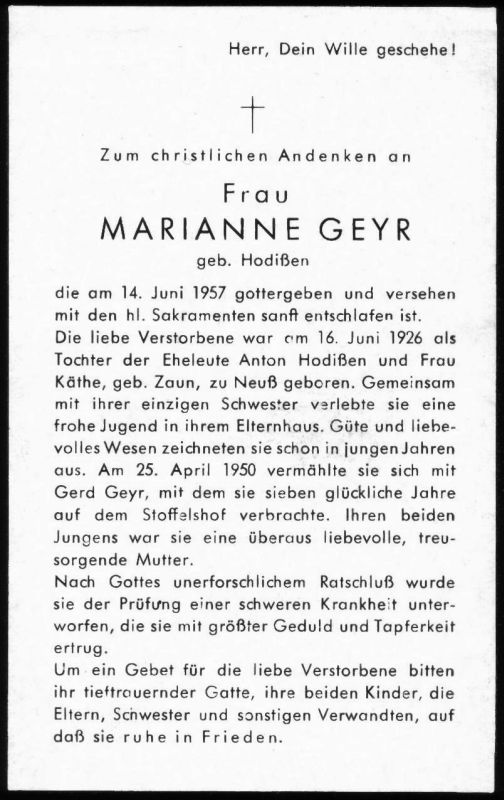 Herr, Dein Wille geschehe!

Zum christlichen Andenken an

Frau
MARIANNE GEYR
geb. Hodißen

die am 14. Juni 1957 gottergeben und versehen mit den hl. Sakramenten sanft entschlafen ist.
Die liebe Verstorbene war am 16. Juni 1926 als Tochter der Eheleute Anton Hodißen und Frau Käthe, geb. Zaun, zu Neuß geboren. Gemeinsam mit ihrer einzigen Schwester verlebte sie eine frohe Jugend in ihrem Elternhaus. Güte und liebevolles Wesen zeichneten sie schon in jungen Jahren aus. Am 25. April 1950 vermählte sie sich mit Gerd Geyr, mit dem sie sieben glückliche Jahre auf dem Stoffelshof verbrachte. Ihren beiden Jungens war sie eine überaus liebevolle, treusorgende Mutter.
Nach Gottes unerforschlichem Ratschluß wurde sie der Prüfung einer schweren Krankheit unterworfen, die sie mit größter Geduld und Tapferkeit ertrug.
Um ein Gebet für die liebe Verstorbene bitten ihr tieftrauernder Gatte, ihre beiden Kinder, die Eltern, Schwester und sonstigen Verwandten, auf daß sie ruhe in Frieden.